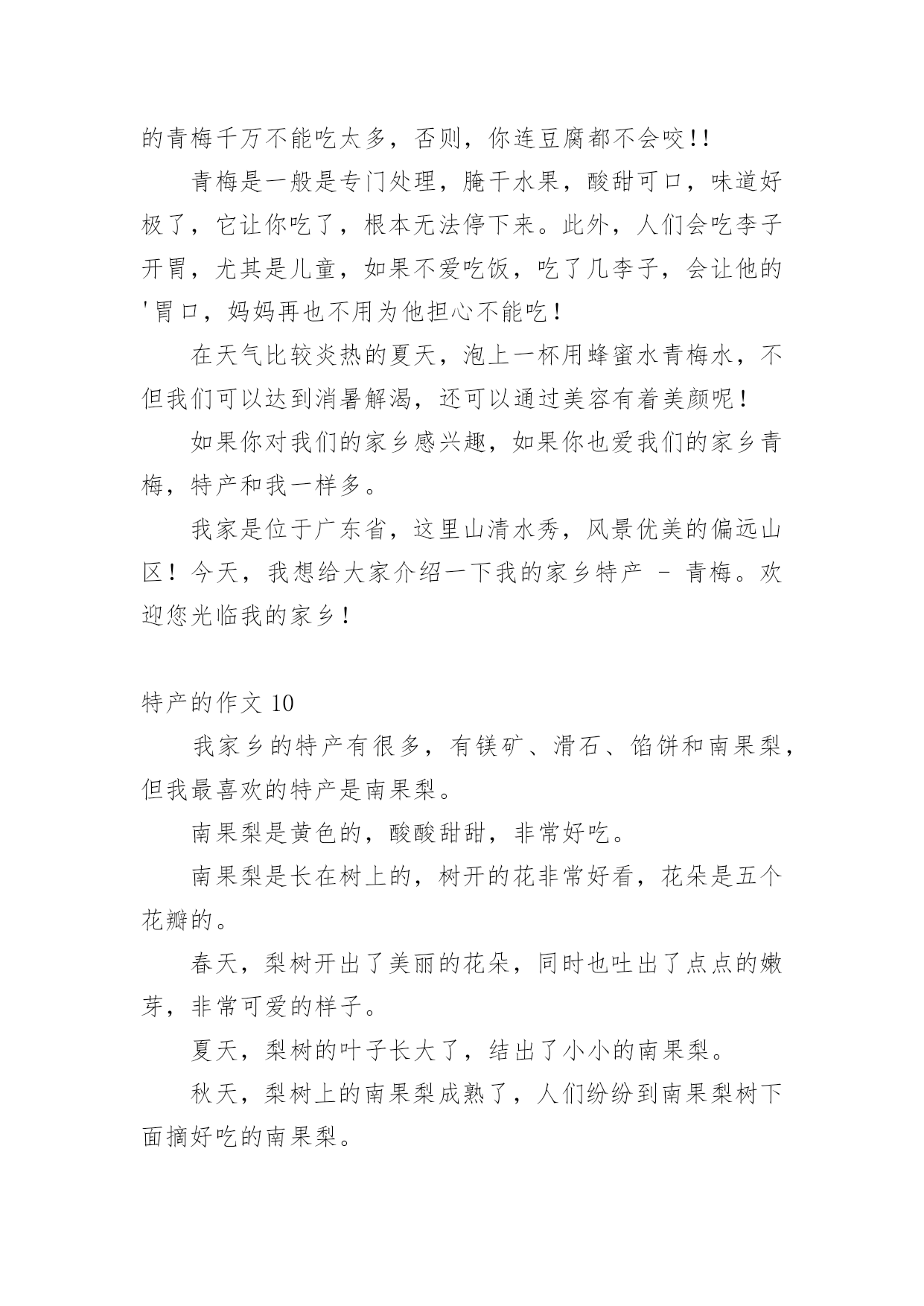 的青梅千万不能吃太多，否则，你连豆腐都不会咬!!

青梅是一般是专门处理，腌干水果，酸甜可口，味道好极了，它让你吃了，根本无法停下来。此外，人们会吃李子开胃，尤其是儿童，如果不爱吃饭，吃了几李子，会让他的'胃口，妈妈再也不用为他担心不能吃！

在天气比较炎热的夏天，泡上一杯用蜂蜜水青梅水，不但我们可以达到消暑解渴，还可以通过美容有着美颜呢！

如果你对我们的家乡感兴趣，如果你也爱我们的家乡青梅，特产和我一样多。

我家是位于广东省，这里山清水秀，风景优美的偏远山区！今天，我想给大家介绍一下我的家乡特产 - 青梅。欢迎您光临我的家乡！

特产的作文 10

我家乡的特产有很多，有镁矿、滑石、馅饼和南果梨，但我最喜欢的特产是南果梨。

南果梨是黄色的，酸酸甜甜，非常好吃。

南果梨是长在树上的，树开的花非常好看，花朵是五个花瓣的。

春天，梨树开出了美丽的花朵，同时也吐出了点点的嫩芽，非常可爱的样子。

夏天，梨树的叶子长大了，结出了小小的南果梨。

秋天，梨树上的南果梨成熟了，人们纷纷到南果梨树下面摘好吃的南果梨。